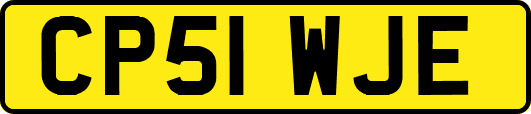 CP51 WJE